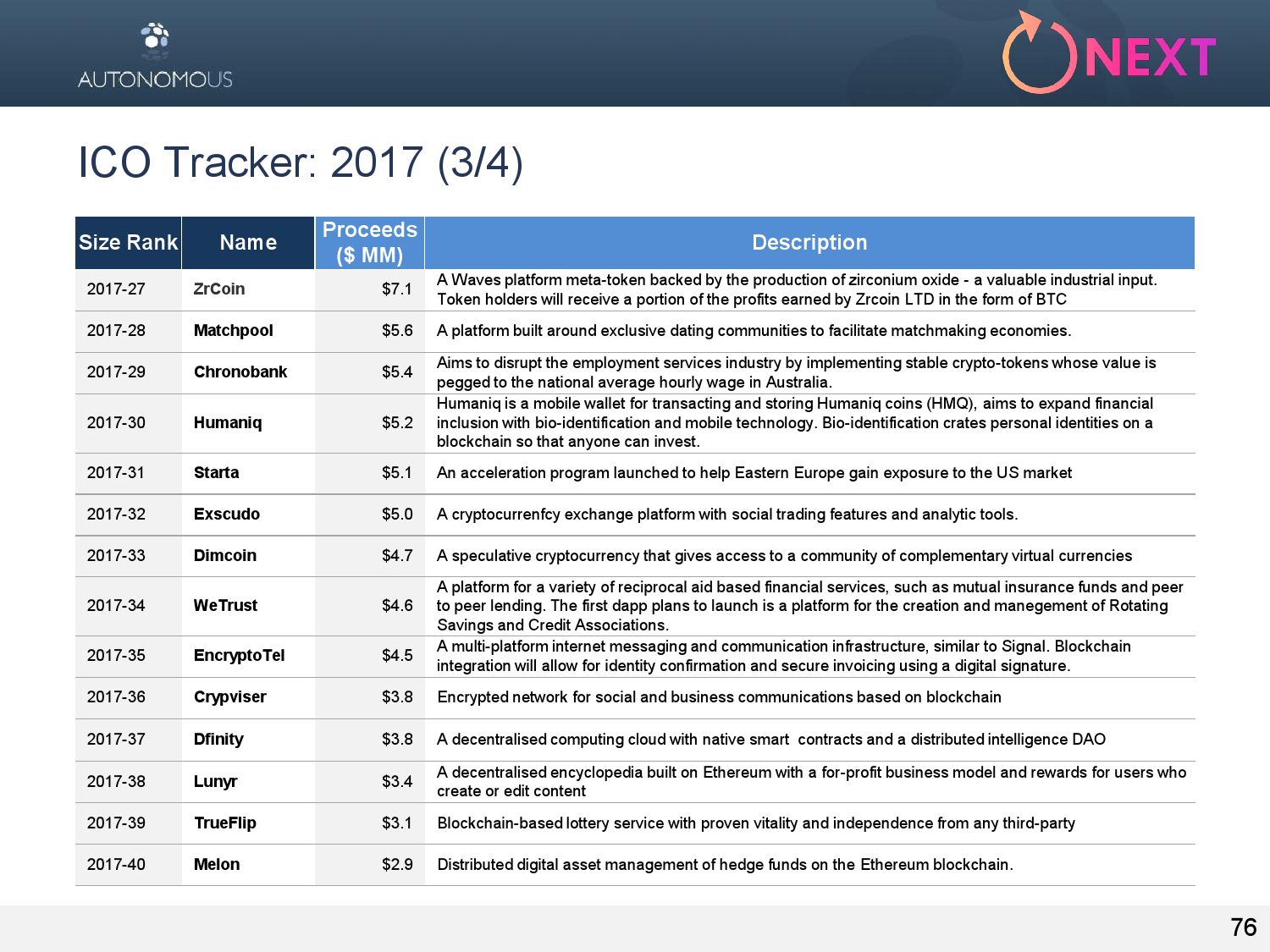 AUTONOMOUS

NEXT

ICO Tracker: 2017 (3/4)

| Size Rank | Name | Proceeds ($ MM) | Description |
|---|---|---|---|
| 2017-27 | ZrCoin | $7.1 | A Waves platform meta-token backed by the production of zirconium oxide - a valuable industrial input. Token holders will receive a portion of the profits earned by Zrcoin LTD in the form of BTC |
| 2017-28 | Matchpool | $5.6 | A platform built around exclusive dating communities to facilitate matchmaking economies. |
| 2017-29 | Chronobank | $5.4 | Aims to disrupt the employment services industry by implementing stable crypto-tokens whose value is pegged to the national average hourly wage in Australia. |
| 2017-30 | Humaniq | $5.2 | Humaniq is a mobile wallet for transacting and storing Humaniq coins (HMQ), aims to expand financial inclusion with bio-identification and mobile technology. Bio-identification crates personal identities on a blockchain so that anyone can invest. |
| 2017-31 | Starta | $5.1 | An acceleration program launched to help Eastern Europe gain exposure to the US market |
| 2017-32 | Exscudo | $5.0 | A cryptocurrenfcy exchange platform with social trading features and analytic tools. |
| 2017-33 | Dimcoin | $4.7 | A speculative cryptocurrency that gives access to a community of complementary virtual currencies |
| 2017-34 | WeTrust | $4.6 | A platform for a variety of reciprocal aid based financial services, such as mutual insurance funds and peer to peer lending. The first dapp plans to launch is a platform for the creation and manegement of Rotating Savings and Credit Associations. |
| 2017-35 | EncryptoTel | $4.5 | A multi-platform internet messaging and communication infrastructure, similar to Signal. Blockchain integration will allow for identity confirmation and secure invoicing using a digital signature. |
| 2017-36 | Crypviser | $3.8 | Encrypted network for social and business communications based on blockchain |
| 2017-37 | Dfinity | $3.8 | A decentralised computing cloud with native smart contracts and a distributed intelligence DAO |
| 2017-38 | Lunyr | $3.4 | A decentralised encyclopedia built on Ethereum with a for-profit business model and rewards for users who create or edit content |
| 2017-39 | TrueFlip | $3.1 | Blockchain-based lottery service with proven vitality and independence from any third-party |
| 2017-40 | Melon | $2.9 | Distributed digital asset management of hedge funds on the Ethereum blockchain. |

76